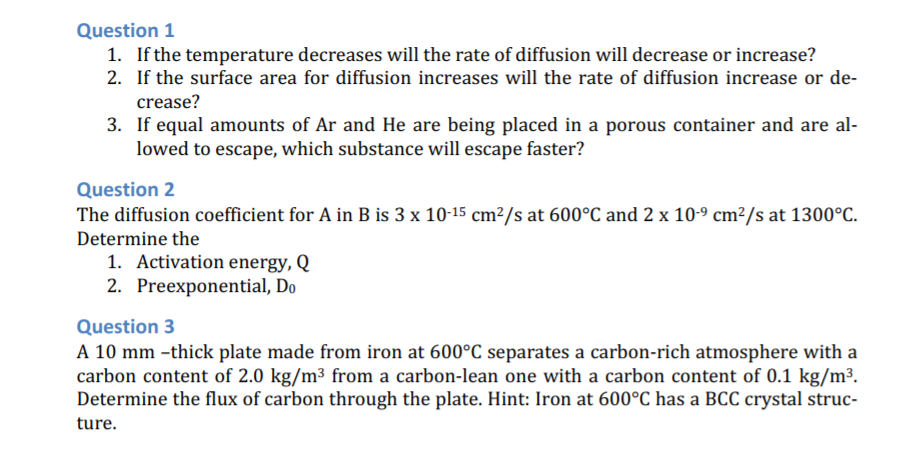 Question 1

1. If the temperature decreases will the rate of diffusion will decrease or increase?
2. If the surface area for diffusion increases will the rate of diffusion increase or decrease?
3. If equal amounts of Ar and He are being placed in a porous container and are allowed to escape, which substance will escape faster?

Question 2

The diffusion coefficient for A in B is $3 \times 10^{-15}$ $cm^2/s$ at 600°C and $2 \times 10^{-9}$ $cm^2/s$ at 1300°C. Determine the

1. Activation energy, Q
2. Preexponential, $D_0$

Question 3

A 10 mm –thick plate made from iron at 600°C separates a carbon-rich atmosphere with a carbon content of 2.0 $kg/m^3$ from a carbon-lean one with a carbon content of 0.1 $kg/m^3$. Determine the flux of carbon through the plate. Hint: Iron at 600°C has a BCC crystal structure.